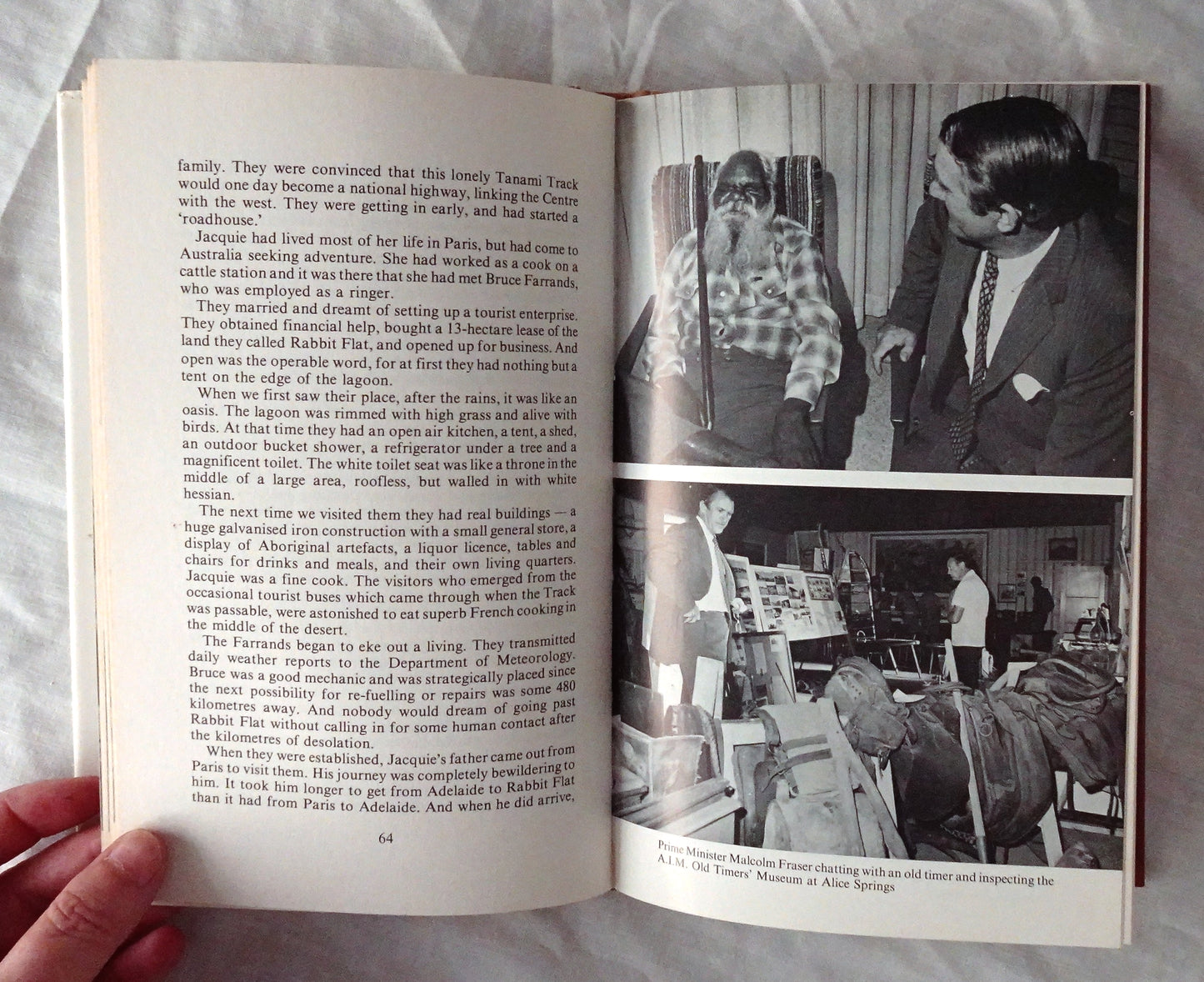 family. They were convinced that this lonely Tanami Track would one day become a national highway, linking the Centre with the west. They were getting in early, and had started a 'roadhouse.'

Jacquie had lived most of her life in Paris, but had come to Australia seeking adventure. She had worked as a cook on a cattle station and it was there that she had met Bruce Farrands, who was employed as a ringer.

They married and dreamt of setting up a tourist enterprise. They obtained financial help, bought a 13-hectare lease of the land they called Rabbit Flat, and opened up for business. And open was the operable word, for at first they had nothing but a tent on the edge of the lagoon.

When we first saw their place, after the rains, it was like an oasis. The lagoon was rimmed with high grass and alive with birds. At that time they had an open air kitchen, a tent, a shed, an outdoor bucket shower, a refrigerator under a tree and a magnificent toilet. The white toilet seat was like a throne in the middle of a large area, roofless, but walled in with white hessian.

The next time we visited them they had real buildings — a huge galvanised iron construction with a small general store, a display of Aboriginal artefacts, a liquor licence, tables and chairs for drinks and meals, and their own living quarters. Jacquie was a fine cook. The visitors who emerged from the occasional tourist buses which came through when the Track was passable, were astonished to eat superb French cooking in the middle of the desert.

The Farrands began to eke out a living. They transmitted daily weather reports to the Department of Meteorology. Bruce was a good mechanic and was strategically placed since the next possibility for re-fuelling or repairs was some 480 kilometres away. And nobody would dream of going past Rabbit Flat without calling in for some human contact after the kilometres of desolation.

When they were established, Jacquie's father came out from Paris to visit them. His journey was completely bewildering to him. It took him longer to get from Adelaide to Rabbit Flat than it had from Paris to Adelaide. And when he did arrive,

64

Prime Minister Malcolm Fraser chatting with an old timer and inspecting the A.I.M. Old Timers' Museum at Alice Springs